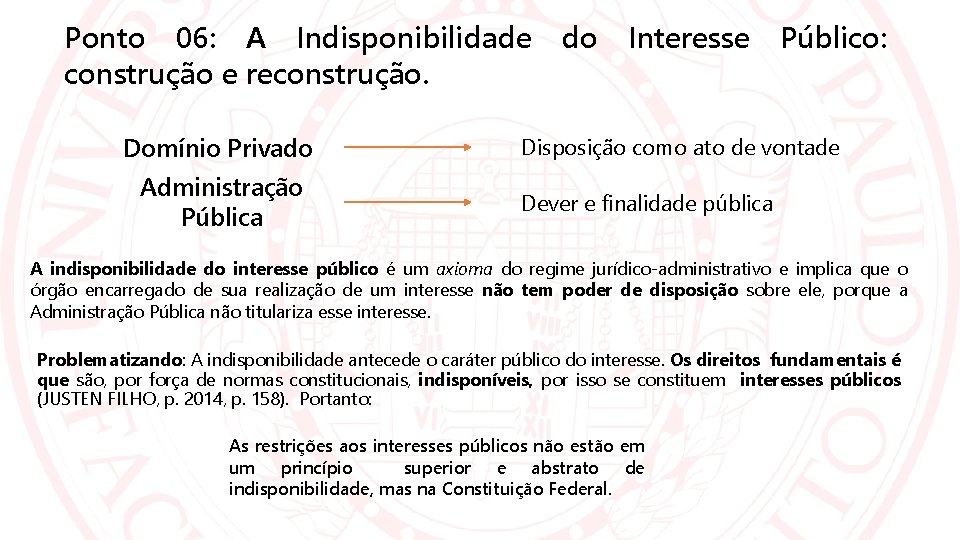 Ponto 06: A Indisponibilidade do Interesse Público: construção e reconstrução.

Domínio Privado

Disposição como ato de vontade

Administração Pública

Dever e finalidade pública

A indisponibilidade do interesse público é um axioma do regime jurídico-administrativo e implica que o órgão encarregado de sua realização de um interesse não tem poder de disposição sobre ele, porque a Administração Pública não titulariza esse interesse.

Problematizando: A indisponibilidade antecede o caráter público do interesse. Os direitos fundamentais é que são, por força de normas constitucionais, indisponíveis, por isso se constituem interesses públicos (JUSTEN FILHO, p. 2014, p. 158). Portanto:

As restrições aos interesses públicos não estão em um princípio superior e abstrato de indisponibilidade, mas na Constituição Federal.